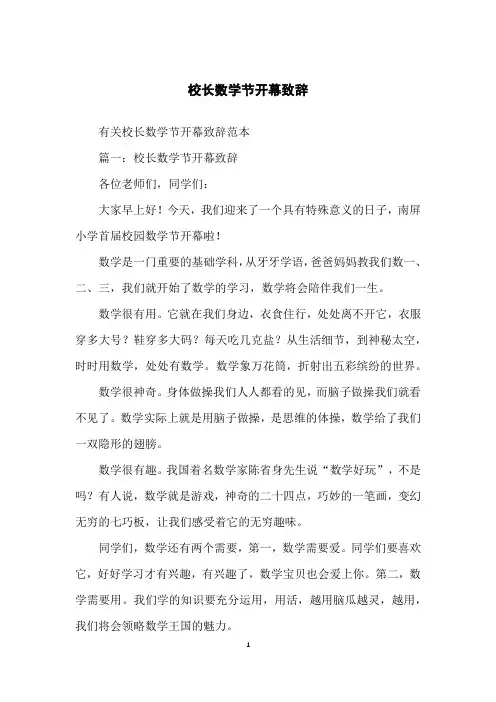 校长数学节开幕致辞

有关校长数学节开幕致辞范本

篇一：校长数学节开幕致辞

各位老师们，同学们：

大家早上好！今天，我们迎来了一个具有特殊意义的日子，南屏小学首届校园数学节开幕啦！

数学是一门重要的基础学科，从牙牙学语，爸爸妈妈教我们数一、二、三，我们就开始了数学的学习，数学将会陪伴我们一生。

数学很有用。它就在我们身边，衣食住行，处处离不开它，衣服穿多大号？鞋穿多大码？每天吃几克盐？从生活细节，到神秘太空，时时用数学，处处有数学。数学象万花筒，折射出五彩缤纷的世界。

数学很神奇。身体做操我们人人都看的见，而脑子做操我们就看不见了。数学实际上就是用脑子做操，是思维的体操，数学给了我们一双隐形的翅膀。

数学很有趣。我国着名数学家陈省身先生说“数学好玩”，不是吗？有人说，数学就是游戏，神奇的二十四点，巧妙的一笔画，变幻无穷的七巧板，让我们感受着它的无穷趣味。

同学们，数学还有两个需要，第一，数学需要爱。同学们要喜欢它，好好学习才有兴趣，有兴趣了，数学宝贝也会爱上你。第二，数学需要用。我们学的知识要充分运用，用活，越用脑瓜越灵，越用，我们将会领略数学王国的魅力。

1